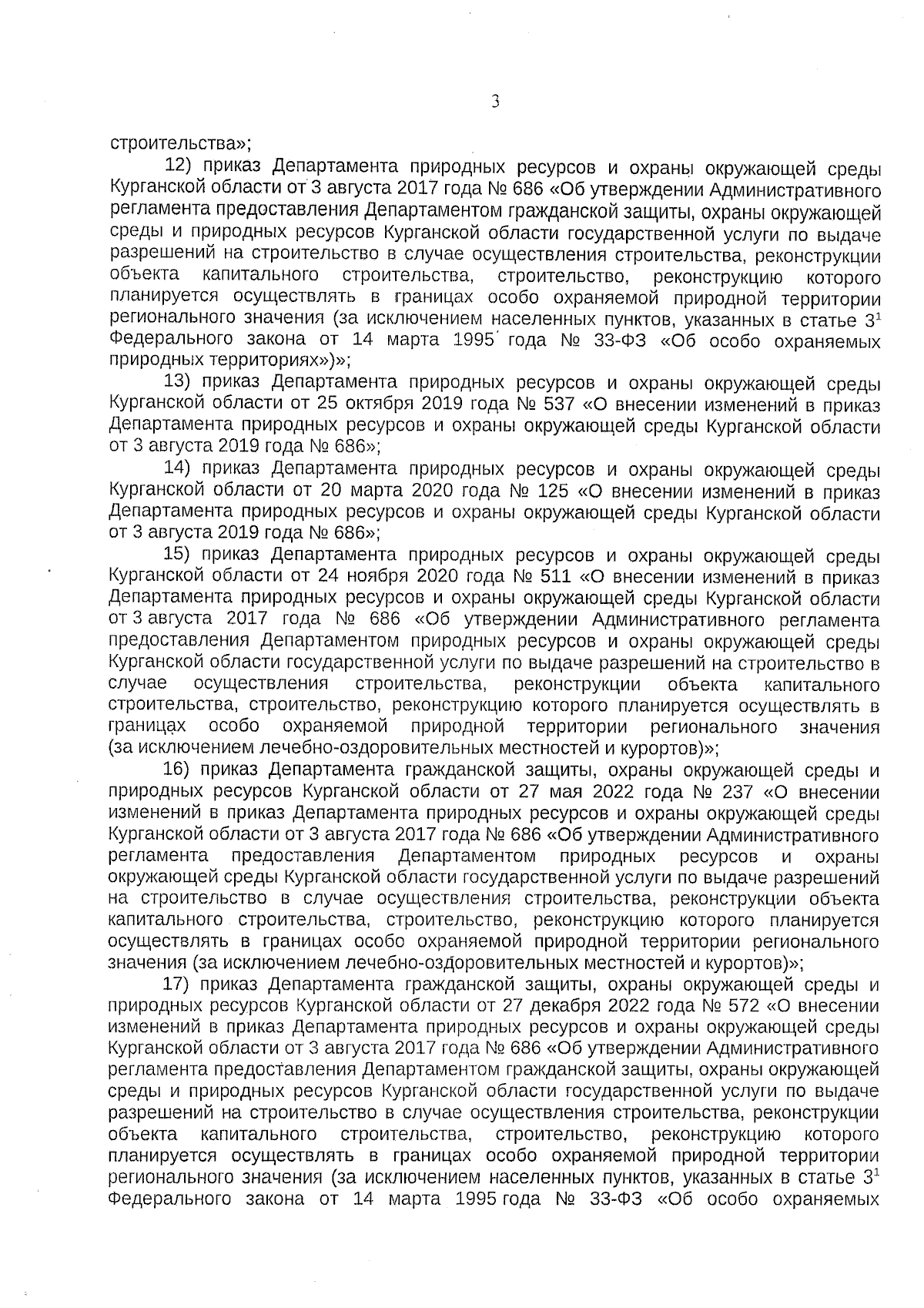 3

строительства»;

12) приказ Департамента природных ресурсов и охраны окружающей среды Курганской области от 3 августа 2017 года № 686 «Об утверждении Административного регламента предоставления Департаментом гражданской защиты, охраны окружающей среды и природных ресурсов Курганской области государственной услуги по выдаче разрешений на строительство в случае осуществления строительства, реконструкции объекта капитального строительства, строительство, реконструкцию которого планируется осуществлять в границах особо охраняемой природной территории регионального значения (за исключением населенных пунктов, указанных в статье $3^1$ Федерального закона от 14 марта 1995 года № 33-ФЗ «Об особо охраняемых природных территориях»)»;

13) приказ Департамента природных ресурсов и охраны окружающей среды Курганской области от 25 октября 2019 года № 537 «О внесении изменений в приказ Департамента природных ресурсов и охраны окружающей среды Курганской области от 3 августа 2019 года № 686»;

14) приказ Департамента природных ресурсов и охраны окружающей среды Курганской области от 20 марта 2020 года № 125 «О внесении изменений в приказ Департамента природных ресурсов и охраны окружающей среды Курганской области от 3 августа 2019 года № 686»;

15) приказ Департамента природных ресурсов и охраны окружающей среды Курганской области от 24 ноября 2020 года № 511 «О внесении изменений в приказ Департамента природных ресурсов и охраны окружающей среды Курганской области от 3 августа 2017 года № 686 «Об утверждении Административного регламента предоставления Департаментом природных ресурсов и охраны окружающей среды Курганской области государственной услуги по выдаче разрешений на строительство в случае осуществления строительства, реконструкции объекта капитального строительства, строительство, реконструкцию которого планируется осуществлять в границах особо охраняемой природной территории регионального значения (за исключением лечебно-оздоровительных местностей и курортов)»;

16) приказ Департамента гражданской защиты, охраны окружающей среды и природных ресурсов Курганской области от 27 мая 2022 года № 237 «О внесении изменений в приказ Департамента природных ресурсов и охраны окружающей среды Курганской области от 3 августа 2017 года № 686 «Об утверждении Административного регламента предоставления Департаментом природных ресурсов и охраны окружающей среды Курганской области государственной услуги по выдаче разрешений на строительство в случае осуществления строительства, реконструкции объекта капитального строительства, строительство, реконструкцию которого планируется осуществлять в границах особо охраняемой природной территории регионального значения (за исключением лечебно-оздоровительных местностей и курортов)»;

17) приказ Департамента гражданской защиты, охраны окружающей среды и природных ресурсов Курганской области от 27 декабря 2022 года № 572 «О внесении изменений в приказ Департамента природных ресурсов и охраны окружающей среды Курганской области от 3 августа 2017 года № 686 «Об утверждении Административного регламента предоставления Департаментом гражданской защиты, охраны окружающей среды и природных ресурсов Курганской области государственной услуги по выдаче разрешений на строительство в случае осуществления строительства, реконструкции объекта капитального строительства, строительство, реконструкцию которого планируется осуществлять в границах особо охраняемой природной территории регионального значения (за исключением населенных пунктов, указанных в статье $3^1$ Федерального закона от 14 марта 1995 года № 33-ФЗ «Об особо охраняемых